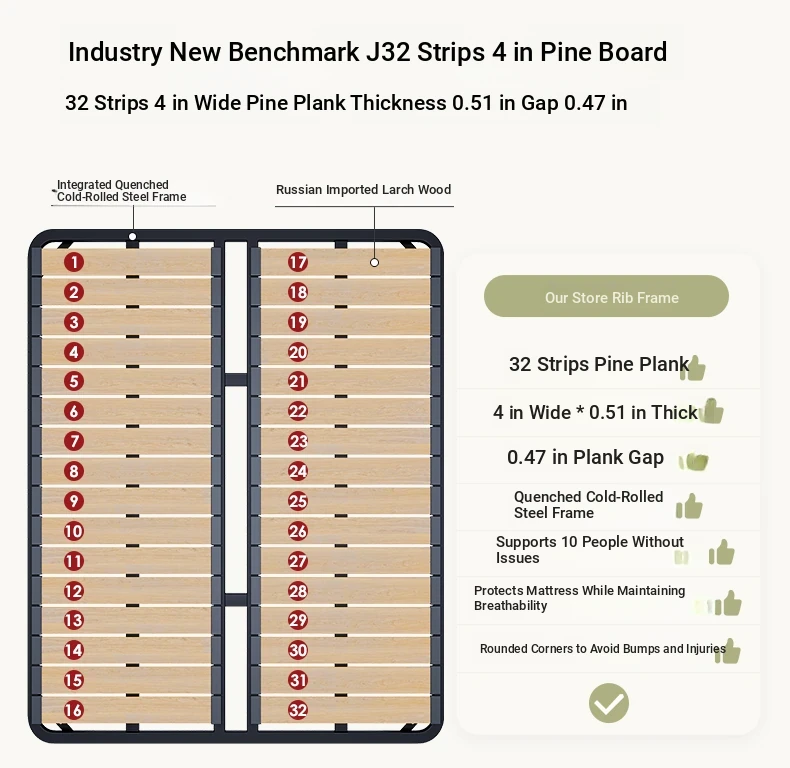 Industry New Benchmark J32 Strips 4 in Pine Board

32 Strips 4 in Wide Pine Plank Thickness 0.51 in Gap 0.47 in

Integrated Quenched Cold-Rolled Steel Frame

Russian Imported Larch Wood

1
2
3
4
5
6
7
8
9
10
11
12
13
14
15
16

17
18
19
20
21
22
23
24
25
26
27
28
29
30
31
32

Our Store Rib Frame

32 Strips Pine Plank

4 in Wide * 0.51 in Thick

0.47 in Plank Gap

Quenched Cold-Rolled Steel Frame

Supports 10 People Without Issues

Protects Mattress While Maintaining Breathability

Rounded Corners to Avoid Bumps and Injuries